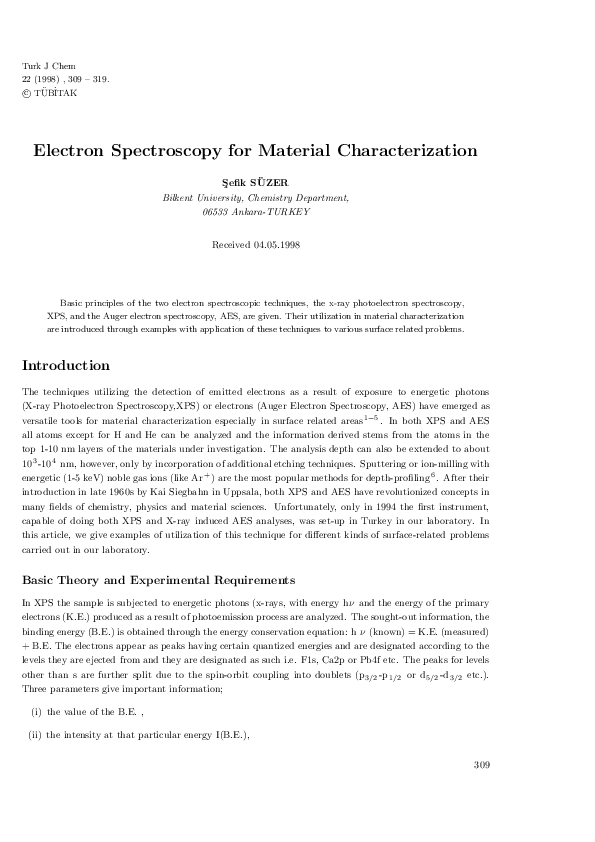 Turk J Chem
22 (1998) , 309 – 319.
© TÜBİTAK

Electron Spectroscopy for Material Characterization

Şefik SÜZER
Bilkent University, Chemistry Department,
06533 Ankara-TURKEY

Received 04.05.1998

Basic principles of the two electron spectroscopic techniques, the x-ray photoelectron spectroscopy, XPS, and the Auger electron spectroscopy, AES, are given. Their utilization in material characterization are introduced through examples with application of these techniques to various surface related problems.

Introduction

The techniques utilizing the detection of emitted electrons as a result of exposure to energetic photons (X-ray Photoelectron Spectroscopy,XPS) or electrons (Auger Electron Spectroscopy, AES) have emerged as versatile tools for material characterization especially in surface related areas$^{1-5}$. In both XPS and AES all atoms except for H and He can be analyzed and the information derived stems from the atoms in the top 1-10 nm layers of the materials under investigation. The analysis depth can also be extended to about $10^3$-$10^4$ nm, however, only by incorporation of additional etching techniques. Sputtering or ion-milling with energetic (1-5 keV) noble gas ions (like $Ar^+$) are the most popular methods for depth-profiling$^6$. After their introduction in late 1960s by Kai Siegbahn in Uppsala, both XPS and AES have revolutionized concepts in many fields of chemistry, physics and material sciences. Unfortunately, only in 1994 the first instrument, capable of doing both XPS and X-ray induced AES analyses, was set-up in Turkey in our laboratory. In this article, we give examples of utilization of this technique for different kinds of surface-related problems carried out in our laboratory.

Basic Theory and Experimental Requirements

In XPS the sample is subjected to energetic photons (x-rays, with energy h$\nu$ and the energy of the primary electrons (K.E.) produced as a result of photoemission process are analyzed. The sought-out information, the binding energy (B.E.) is obtained through the energy conservation equation: h $\nu$ (known) = K.E. (measured) + B.E. The electrons appear as peaks having certain quantized energies and are designated according to the levels they are ejected from and they are designated as such i.e. F1s, Ca2p or Pb4f etc. The peaks for levels other than s are further split due to the spin-orbit coupling into doublets ($p_{3/2}$-$p_{1/2}$ or $d_{5/2}$-$d_{3/2}$ etc.). Three parameters give important information;

(i) the value of the B.E. ,

(ii) the intensity at that particular energy I(B.E.),

309